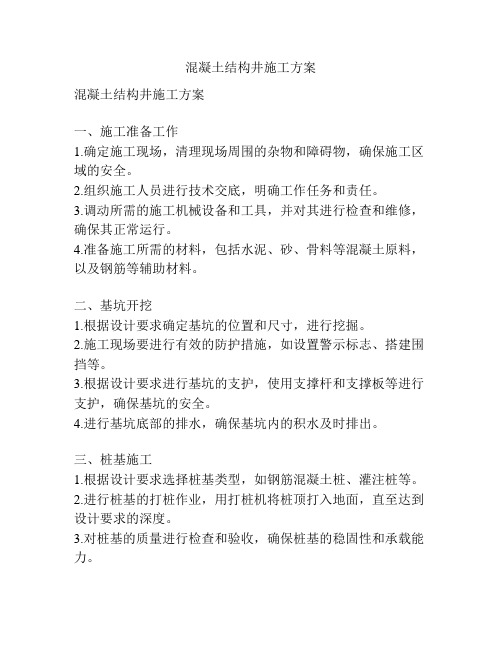 混凝土结构井施工方案

混凝土结构井施工方案

一、施工准备工作
1.确定施工现场，清理现场周围的杂物和障碍物，确保施工区域的安全。
2.组织施工人员进行技术交底，明确工作任务和责任。
3.调动所需的施工机械设备和工具，并对其进行检查和维修，确保其正常运行。
4.准备施工所需的材料，包括水泥、砂、骨料等混凝土原料，以及钢筋等辅助材料。

二、基坑开挖
1.根据设计要求确定基坑的位置和尺寸，进行挖掘。
2.施工现场要进行有效的防护措施，如设置警示标志、搭建围挡等。
3.根据设计要求进行基坑的支护，使用支撑杆和支撑板等进行支护，确保基坑的安全。
4.进行基坑底部的排水，确保基坑内的积水及时排出。

三、桩基施工
1.根据设计要求选择桩基类型，如钢筋混凝土桩、灌注桩等。
2.进行桩基的打桩作业，用打桩机将桩顶打入地面，直至达到设计要求的深度。
3.对桩基的质量进行检查和验收，确保桩基的稳固性和承载能力。